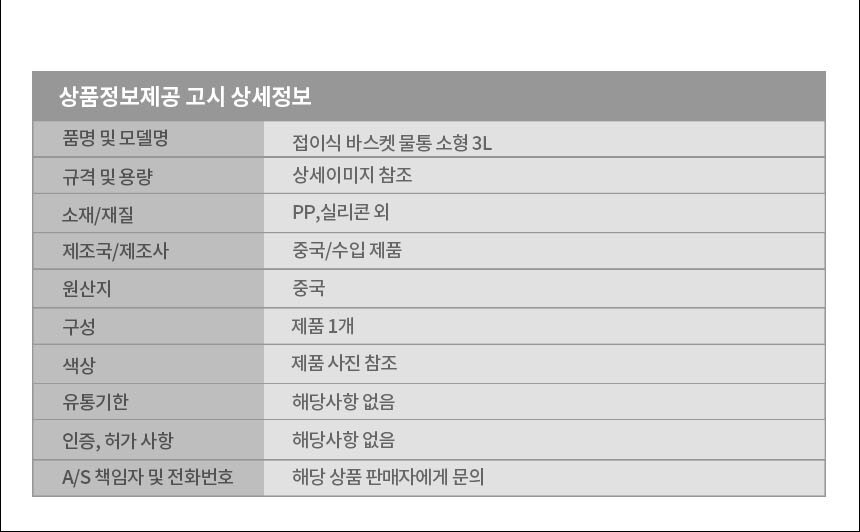 상품정보제공 고시 상세정보

품명 및 모델명
접이식 바스켓 물통 소형 3L

규격 및 용량
상세이미지 참조

소재/재질
PP,실리콘 외

제조국/제조사
중국/수입 제품

원산지
중국

구성
제품 1개

색상
제품 사진 참조

유통기한
해당사항 없음

인증, 허가 사항
해당사항 없음

A/S 책임자 및 전화번호
해당 상품 판매자에게 문의